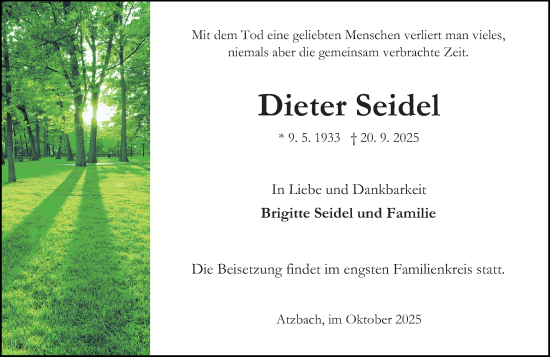 Mit dem Tod eine geliebten Menschen verliert man vieles, niemals aber die gemeinsam verbrachte Zeit.

Dieter Seidel

* 9. 5. 1933 † 20. 9. 2025

In Liebe und Dankbarkeit
Brigitte Seidel und Familie

Die Beisetzung findet im engsten Familienkreis statt.

Atzbach, im Oktober 2025